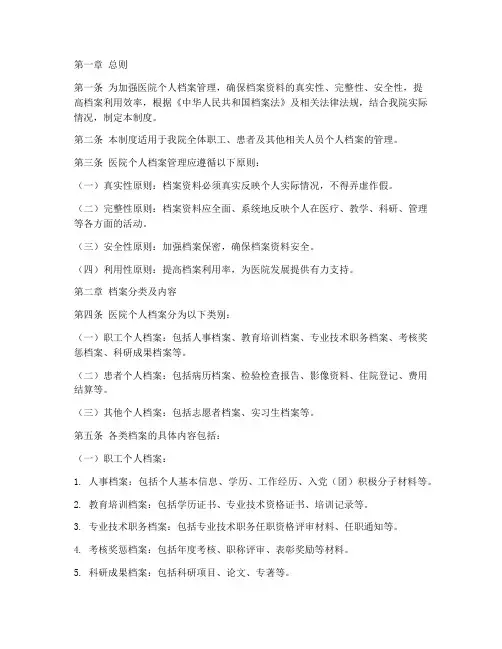 第一章 总则

第一条 为加强医院个人档案管理，确保档案资料的真实性、完整性、安全性，提高档案利用效率，根据《中华人民共和国档案法》及相关法律法规，结合我院实际情况，制定本制度。

第二条 本制度适用于我院全体职工、患者及其他相关人员个人档案的管理。

第三条 医院个人档案管理应遵循以下原则：

（一）真实性原则：档案资料必须真实反映个人实际情况，不得弄虚作假。

（二）完整性原则：档案资料应全面、系统地反映个人在医疗、教学、科研、管理等各方面的活动。

（三）安全性原则：加强档案保密，确保档案资料安全。

（四）利用性原则：提高档案利用率，为医院发展提供有力支持。

第二章 档案分类及内容

第四条 医院个人档案分为以下类别：

（一）职工个人档案：包括人事档案、教育培训档案、专业技术职务档案、考核奖惩档案、科研成果档案等。

（二）患者个人档案：包括病历档案、检验检查报告、影像资料、住院登记、费用结算等。

（三）其他个人档案：包括志愿者档案、实习生档案等。

第五条 各类档案的具体内容包括：

（一）职工个人档案：

1. 人事档案：包括个人基本信息、学历、工作经历、入党（团）积极分子材料等。

2. 教育培训档案：包括学历证书、专业技术资格证书、培训记录等。

3. 专业技术职务档案：包括专业技术职务任职资格评审材料、任职通知等。

4. 考核奖惩档案：包括年度考核、职称评审、表彰奖励等材料。

5. 科研成果档案：包括科研项目、论文、专著等。